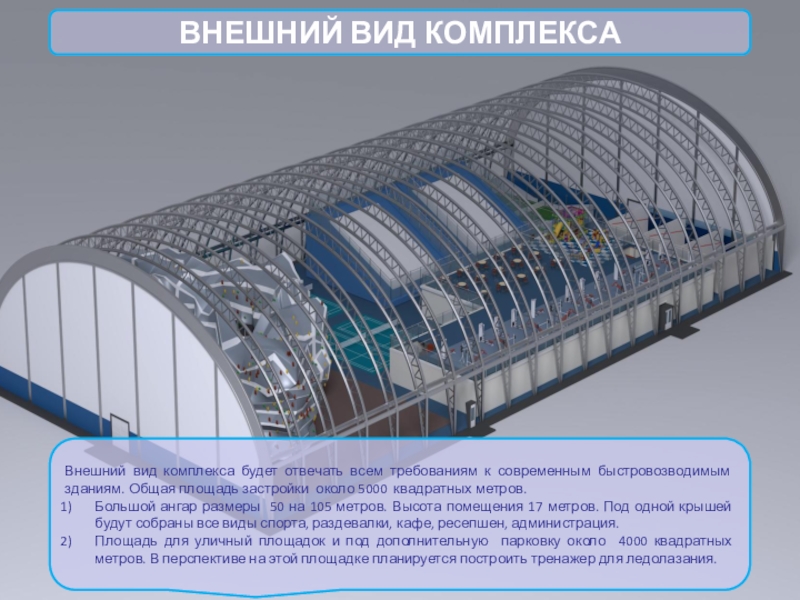 ВНЕШНИЙ ВИД КОМПЛЕКСА

Внешний вид комплекса будет отвечать всем требованиям к современным быстровозводимым зданиям. Общая площадь застройки около 5000 квадратных метров.

1) Большой ангар размеры 50 на 105 метров. Высота помещения 17 метров. Под одной крышей будут собраны все виды спорта, раздевалки, кафе, ресепшен, администрация.

2) Площадь для уличный площадок и под дополнительную парковку около 4000 квадратных метров. В перспективе на этой площадке планируется построить тренажер для ледолазания.